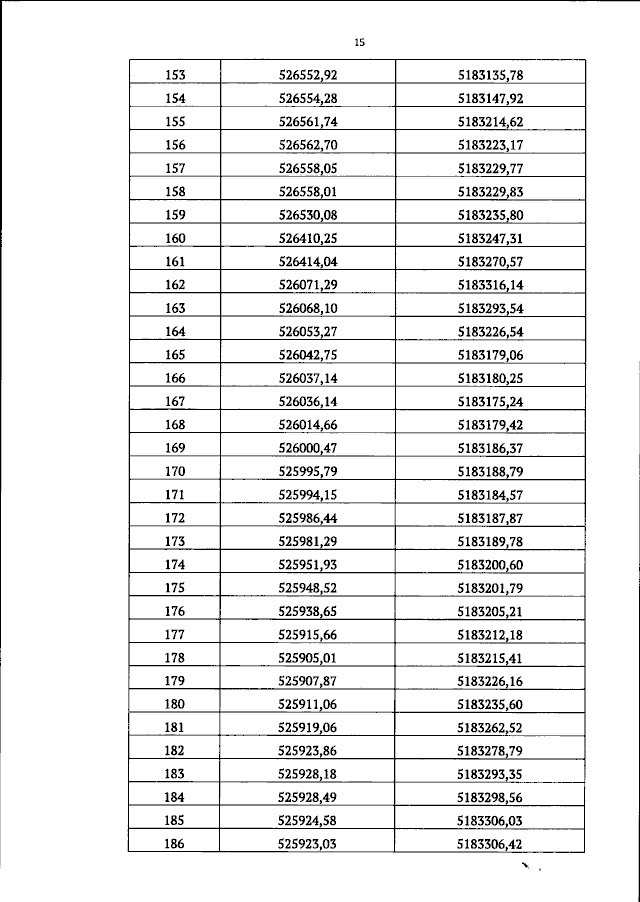 15

| 153 | 526552,92 | 5183135,78 |
|---|---|---|
| 154 | 526554,28 | 5183147,92 |
| 155 | 526561,74 | 5183214,62 |
| 156 | 526562,70 | 5183223,17 |
| 157 | 526558,05 | 5183229,77 |
| 158 | 526558,01 | 5183229,83 |
| 159 | 526530,08 | 5183235,80 |
| 160 | 526410,25 | 5183247,31 |
| 161 | 526414,04 | 5183270,57 |
| 162 | 526071,29 | 5183316,14 |
| 163 | 526068,10 | 5183293,54 |
| 164 | 526053,27 | 5183226,54 |
| 165 | 526042,75 | 5183179,06 |
| 166 | 526037,14 | 5183180,25 |
| 167 | 526036,14 | 5183175,24 |
| 168 | 526014,66 | 5183179,42 |
| 169 | 526000,47 | 5183186,37 |
| 170 | 525995,79 | 5183188,79 |
| 171 | 525994,15 | 5183184,57 |
| 172 | 525986,44 | 5183187,87 |
| 173 | 525981,29 | 5183189,78 |
| 174 | 525951,93 | 5183200,60 |
| 175 | 525948,52 | 5183201,79 |
| 176 | 525938,65 | 5183205,21 |
| 177 | 525915,66 | 5183212,18 |
| 178 | 525905,01 | 5183215,41 |
| 179 | 525907,87 | 5183226,16 |
| 180 | 525911,06 | 5183235,60 |
| 181 | 525919,06 | 5183262,52 |
| 182 | 525923,86 | 5183278,79 |
| 183 | 525928,18 | 5183293,35 |
| 184 | 525928,49 | 5183298,56 |
| 185 | 525924,58 | 5183306,03 |
| 186 | 525923,03 | 5183306,42 |